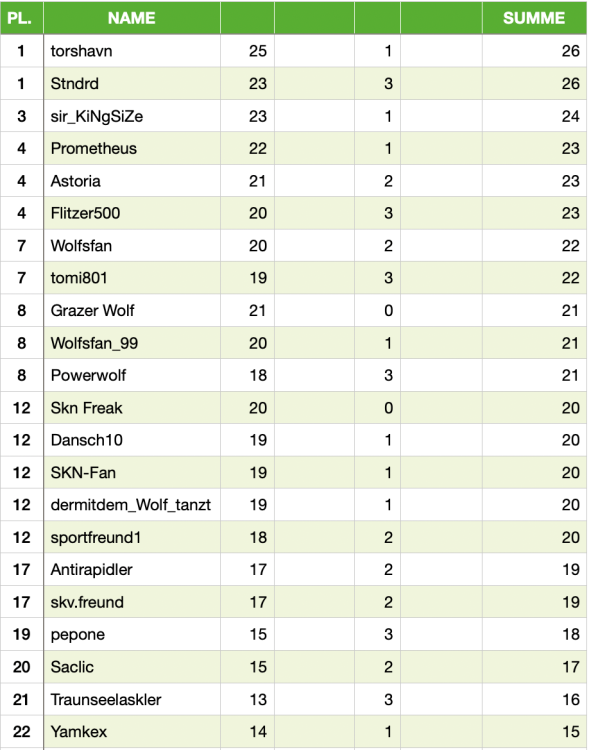 | PL. | NAME | | | | | SUMME |
|---|---|---|---|---|---|---|
| 1 | torshavn | 25 | | 1 | | 26 |
| 1 | Stndrd | 23 | | 3 | | 26 |
| 3 | sir_KiNgSiZe | 23 | | 1 | | 24 |
| 4 | Prometheus | 22 | | 1 | | 23 |
| 4 | Astoria | 21 | | 2 | | 23 |
| 4 | Flitzer500 | 20 | | 3 | | 23 |
| 7 | Wolfsfan | 20 | | 2 | | 22 |
| 7 | tomi801 | 19 | | 3 | | 22 |
| 8 | Grazer Wolf | 21 | | 0 | | 21 |
| 8 | Wolfsfan_99 | 20 | | 1 | | 21 |
| 8 | Powerwolf | 18 | | 3 | | 21 |
| 12 | Skn Freak | 20 | | 0 | | 20 |
| 12 | Dansch10 | 19 | | 1 | | 20 |
| 12 | SKN-Fan | 19 | | 1 | | 20 |
| 12 | dermitdem_Wolf_tanzt | 19 | | 1 | | 20 |
| 12 | sportfreund1 | 18 | | 2 | | 20 |
| 17 | Antirapidler | 17 | | 2 | | 19 |
| 17 | skv.freund | 17 | | 2 | | 19 |
| 19 | pepone | 15 | | 3 | | 18 |
| 20 | Saclic | 15 | | 2 | | 17 |
| 21 | Traunseelaskler | 13 | | 3 | | 16 |
| 22 | Yamkex | 14 | | 1 | | 15 |